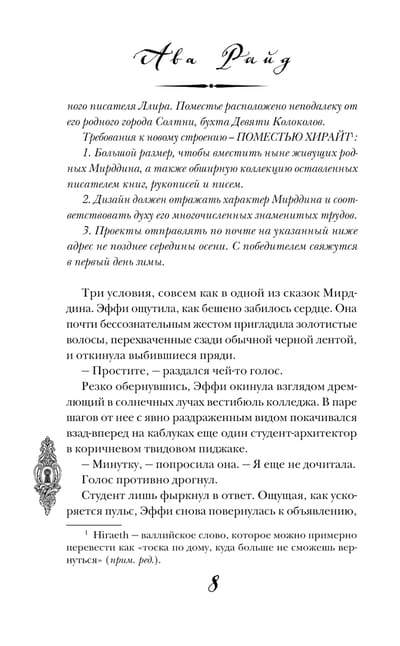 Ава Райд

ного писателя Ллира. Поместье расположено неподалеку от его родного города Солтни, бухта Девяти Колоколов.

Требования к новому строению – ПОМЕСТЬЮ ХИРАЙТ$^1$:

1. Большой размер, чтобы вместить ныне живущих родных Мирддина, а также обширную коллекцию оставленных писателем книг, рукописей и писем.

2. Дизайн должен отражать характер Мирддина и соответствовать духу его многочисленных знаменитых трудов.

3. Проекты отправлять по почте на указанный ниже адрес не позднее середины осени. С победителем свяжутся в первый день зимы.

Три условия, совсем как в одной из сказок Мирддина. Эффи ощутила, как бешено забилось сердце. Она почти бессознательным жестом пригладила золотистые волосы, перехваченные сзади обычной черной лентой, и откинула выбившиеся пряди.

– Простите, – раздался чей-то голос.

Резко обернувшись, Эффи окинула взглядом дремлющий в солнечных лучах вестибюль колледжа. В паре шагов от нее с явно раздраженным видом покачивался взад-вперед на каблуках еще один студент-архитектор в коричневом твидовом пиджаке.

– Минутку, – попросила она. – Я еще не дочитала.

Голос противно дрогнул.

Студент лишь фыркнул в ответ. Ощущая, как ускоряется пульс, Эффи снова повернулась к объявлению,

$^1$ Hiraeth – валлийское слово, которое можно примерно перевести как «тоска по дому, куда больше не сможешь вернуться» (прим. ред.).

8